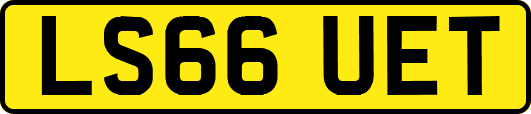 LS66 UET